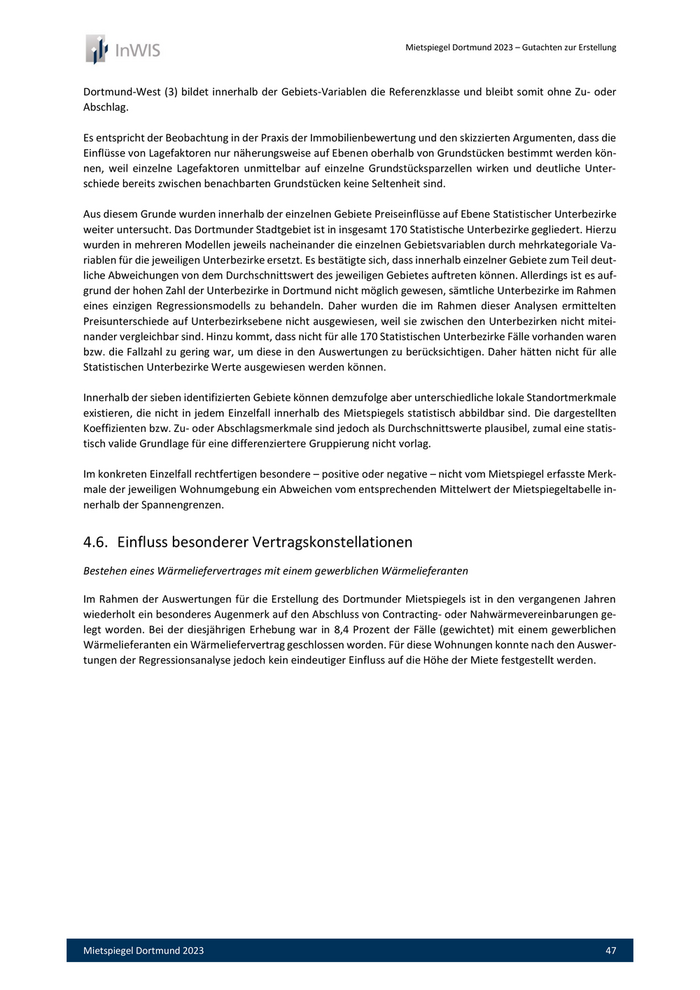 InWIS

Mietspiegel Dortmund 2023 – Gutachten zur Erstellung

Dortmund-West (3) bildet innerhalb der Gebiets-Variablen die Referenzklasse und bleibt somit ohne Zu- oder Abschlag.

Es entspricht der Beobachtung in der Praxis der Immobilienbewertung und den skizzierten Argumenten, dass die Einflüsse von Lagefaktoren nur näherungsweise auf Ebenen oberhalb von Grundstücken bestimmt werden können, weil einzelne Lagefaktoren unmittelbar auf einzelne Grundstücksparzellen wirken und deutliche Unterschiede bereits zwischen benachbarten Grundstücken keine Seltenheit sind.

Aus diesem Grunde wurden innerhalb der einzelnen Gebiete Preiseinflüsse auf Ebene Statistischer Unterbezirke weiter untersucht. Das Dortmunder Stadtgebiet ist in insgesamt 170 Statistische Unterbezirke gegliedert. Hierzu wurden in mehreren Modellen jeweils nacheinander die einzelnen Gebietsvariablen durch mehrkategoriale Variablen für die jeweiligen Unterbezirke ersetzt. Es bestätigte sich, dass innerhalb einzelner Gebiete zum Teil deutliche Abweichungen von dem Durchschnittswert des jeweiligen Gebietes auftreten können. Allerdings ist es aufgrund der hohen Zahl der Unterbezirke in Dortmund nicht möglich gewesen, sämtliche Unterbezirke im Rahmen eines einzigen Regressionsmodells zu behandeln. Daher wurden die im Rahmen dieser Analysen ermittelten Preisunterschiede auf Unterbezirksebene nicht ausgewiesen, weil sie zwischen den Unterbezirken nicht miteinander vergleichbar sind. Hinzu kommt, dass nicht für alle 170 Statistischen Unterbezirke Fälle vorhanden waren bzw. die Fallzahl zu gering war, um diese in den Auswertungen zu berücksichtigen. Daher hätten nicht für alle Statistischen Unterbezirke Werte ausgewiesen werden können.

Innerhalb der sieben identifizierten Gebiete können demzufolge aber unterschiedliche lokale Standortmerkmale existieren, die nicht in jedem Einzelfall innerhalb des Mietspiegels statistisch abbildbar sind. Die dargestellten Koeffizienten bzw. Zu- oder Abschlagsmerkmale sind jedoch als Durchschnittswerte plausibel, zumal eine statistisch valide Grundlage für eine differenziertere Gruppierung nicht vorlag.

Im konkreten Einzelfall rechtfertigen besondere – positive oder negative – nicht vom Mietspiegel erfasste Merkmale der jeweiligen Wohnumgebung ein Abweichen vom entsprechenden Mittelwert der Mietspiegeltabelle innerhalb der Spannengrenzen.

4.6. Einfluss besonderer Vertragskonstellationen

Bestehen eines Wärmeliefervertrages mit einem gewerblichen Wärmelieferanten

Im Rahmen der Auswertungen für die Erstellung des Dortmunder Mietspiegels ist in den vergangenen Jahren wiederholt ein besonderes Augenmerk auf den Abschluss von Contracting- oder Nahwärmevereinbarungen gelegt worden. Bei der diesjährigen Erhebung war in 8,4 Prozent der Fälle (gewichtet) mit einem gewerblichen Wärmelieferanten ein Wärmeliefervertrag geschlossen worden. Für diese Wohnungen konnte nach den Auswertungen der Regressionsanalyse jedoch kein eindeutiger Einfluss auf die Höhe der Miete festgestellt werden.

Mietspiegel Dortmund 2023

47